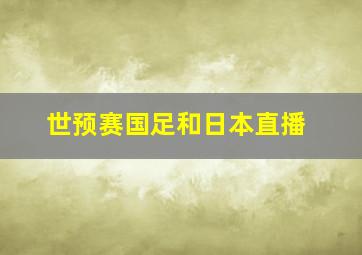 世预赛国足和日本直播